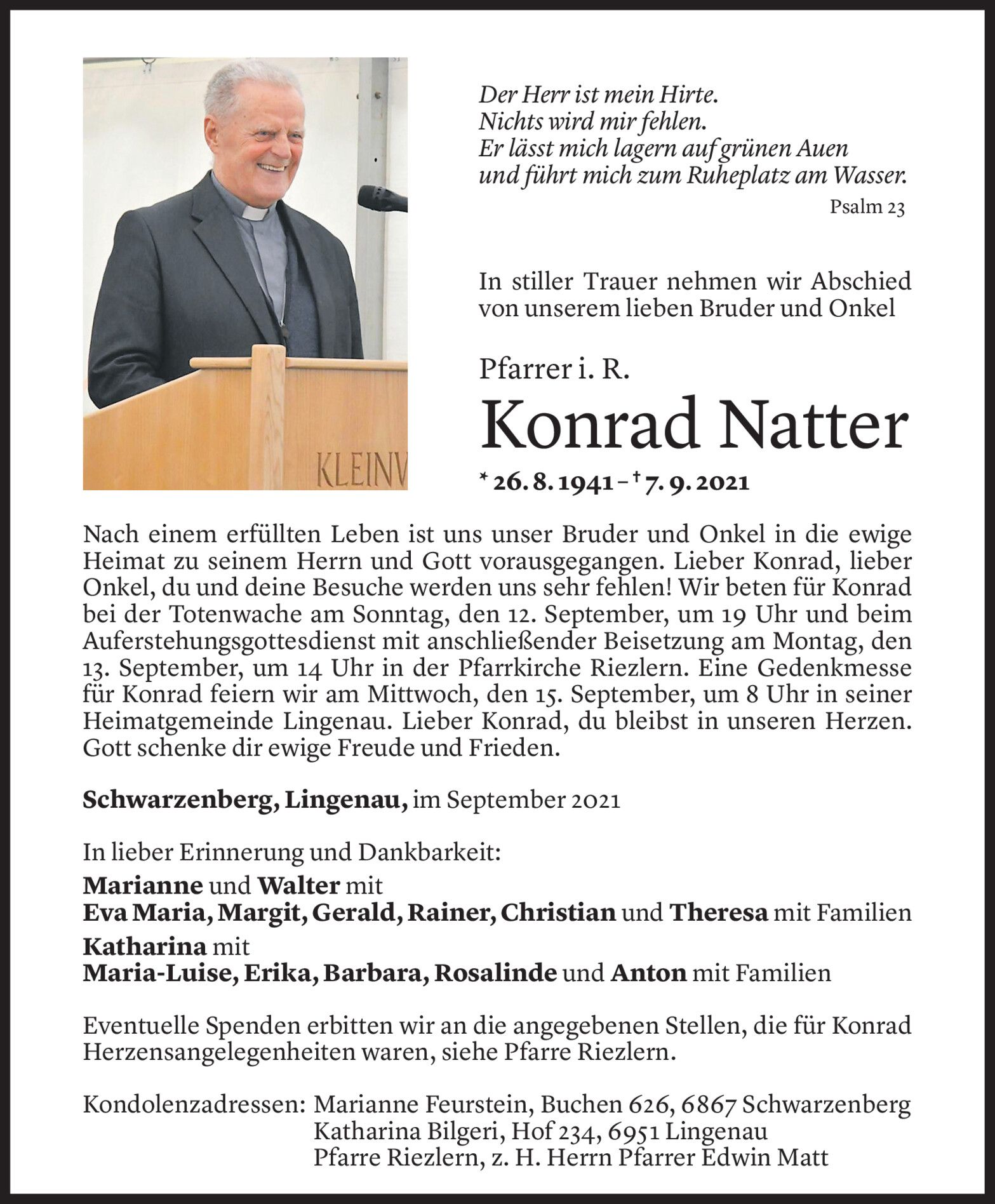 KLEINV

Der Herr ist mein Hirte.
Nichts wird mir fehlen.
Er lässt mich lagern auf grünen Auen
und führt mich zum Ruheplatz am Wasser.

Psalm 23

In stiller Trauer nehmen wir Abschied von unserem lieben Bruder und Onkel

Pfarrer i. R.

Konrad Natter

* 26. 8. 1941 – † 7. 9. 2021

Nach einem erfüllten Leben ist uns unser Bruder und Onkel in die ewige Heimat zu seinem Herrn und Gott vorausgegangen. Lieber Konrad, lieber Onkel, du und deine Besuche werden uns sehr fehlen! Wir beten für Konrad bei der Totenwache am Sonntag, den 12. September, um 19 Uhr und beim Auferstehungsgottesdienst mit anschließender Beisetzung am Montag, den 13. September, um 14 Uhr in der Pfarrkirche Riezlern. Eine Gedenkmesse für Konrad feiern wir am Mittwoch, den 15. September, um 8 Uhr in seiner Heimatgemeinde Lingenau. Lieber Konrad, du bleibst in unseren Herzen. Gott schenke dir ewige Freude und Frieden.

Schwarzenberg, Lingenau, im September 2021

In lieber Erinnerung und Dankbarkeit:
Marianne und Walter mit
Eva Maria, Margit, Gerald, Rainer, Christian und Theresa mit Familien
Katharina mit
Maria-Luise, Erika, Barbara, Rosalinde und Anton mit Familien

Eventuelle Spenden erbitten wir an die angegebenen Stellen, die für Konrad Herzensangelegenheiten waren, siehe Pfarre Riezlern.

Kondolenzadressen: Marianne Feurstein, Buchen 626, 6867 Schwarzenberg
Katharina Bilgeri, Hof 234, 6951 Lingenau
Pfarre Riezlern, z. H. Herrn Pfarrer Edwin Matt